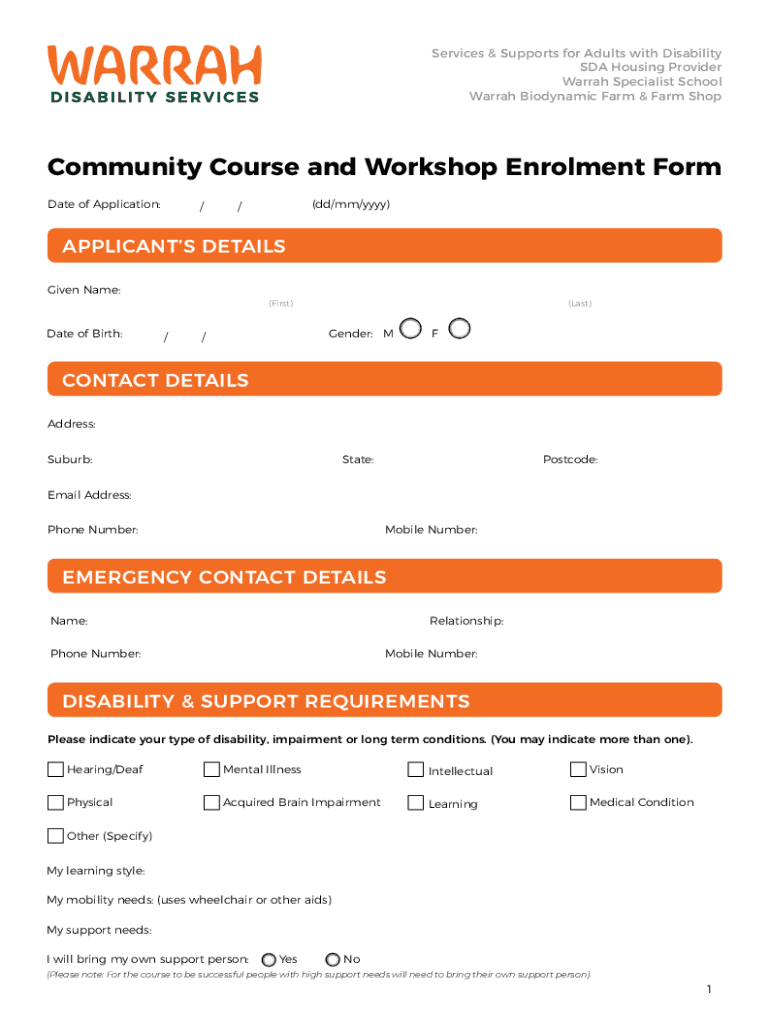 WARRAH
DISABILITY SERVICES

Services & Supports for Adults with Disability
SDA Housing Provider
Warrah Specialist School
Warrah Biodynamic Farm & Farm Shop

Community Course and Workshop Enrolment Form

Date of Application: / / (dd/mm/yyyy)

APPLICANT'S DETAILS

Given Name:
(First) (Last)

Date of Birth: / / Gender: M F

CONTACT DETAILS

Address:

Suburb: State: Postcode:

Email Address:

Phone Number: Mobile Number:

EMERGENCY CONTACT DETAILS

Name: Relationship:

Phone Number: Mobile Number:

DISABILITY & SUPPORT REQUIREMENTS

Please indicate your type of disability, impairment or long term conditions. (You may indicate more than one).

Hearing/Deaf Mental Illness Intellectual Vision

Physical Acquired Brain Impairment Learning Medical Condition

Other (Specify)

My learning style:

My mobility needs: (uses wheelchair or other aids)

My support needs:

I will bring my own support person: Yes No

(Please note: For the course to be successful people with high support needs will need to bring their own support person).

1